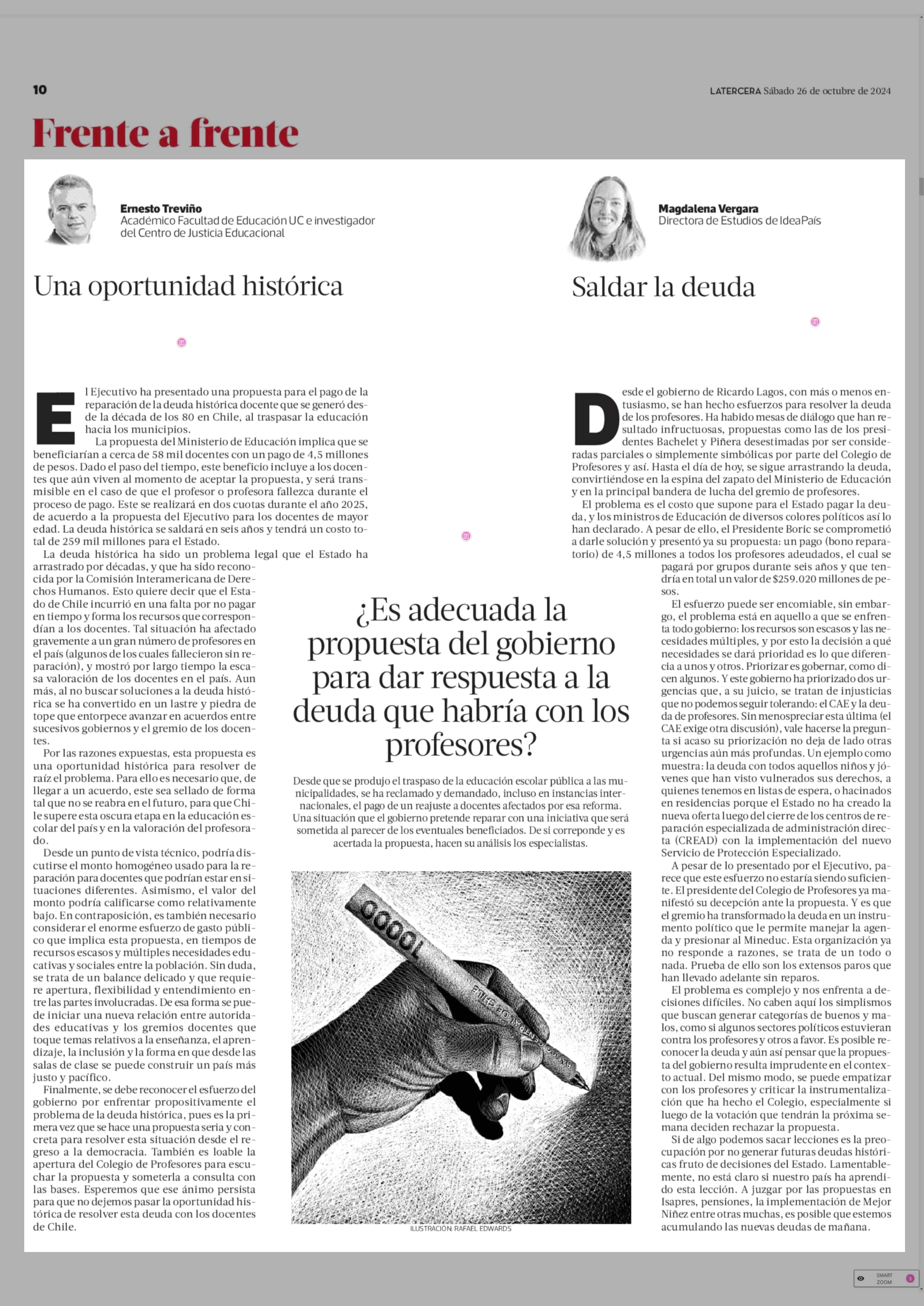 10

LATERCERA Sábado 26 de octubre de 2024

Frente a frente

Ernesto Treviño
Académico Facultad de Educación UC e investigador del Centro de Justicia Educacional

Una oportunidad histórica

El Ejecutivo ha presentado una propuesta para el pago de la reparación de la deuda histórica docente que se generó desde la década de los 80 en Chile, al traspasar la educación hacia los municipios.

La propuesta del Ministerio de Educación implica que se beneficiarían a cerca de 58 mil docentes con un pago de 4,5 millones de pesos. Dado el paso del tiempo, este beneficio incluye a los docentes que aún viven al momento de aceptar la propuesta, y será transmisible en el caso de que el profesor o profesora fallezca durante el proceso de pago. Este se realizará en dos cuotas durante el año 2025, de acuerdo a la propuesta del Ejecutivo para los docentes de mayor edad. La deuda histórica se saldará en seis años y tendrá un costo total de 259 mil millones para el Estado.

La deuda histórica ha sido un problema legal que el Estado ha arrastrado por décadas, y que ha sido reconocida por la Comisión Interamericana de Derechos Humanos. Esto quiere decir que el Estado de Chile incurrió en una falta por no pagar en tiempo y forma los recursos que correspondían a los docentes. Tal situación ha afectado gravemente a un gran número de profesores en el país (algunos de los cuales fallecieron sin reparación), y mostró por largo tiempo la escasa valoración de los docentes en el país. Aun más, al no buscar soluciones a la deuda histórica se ha convertido en un lastre y piedra de tope que entorpece avanzar en acuerdos entre sucesivos gobiernos y el gremio de los docentes.

Por las razones expuestas, esta propuesta es una oportunidad histórica para resolver de raíz el problema. Para ello es necesario que, de llegar a un acuerdo, este sea sellado de forma tal que no se reabra en el futuro, para que Chile supere esta oscura etapa en la educación escolar del país y en la valoración del profesorado.

Desde un punto de vista técnico, podría discutirse el monto homogéneo usado para la reparación para docentes que podrían estar en situaciones diferentes. Asimismo, el valor del monto podría calificarse como relativamente bajo. En contraposición, es también necesario considerar el enorme esfuerzo de gasto público que implica esta propuesta, en tiempos de recursos escasos y múltiples necesidades educativas y sociales entre la población. Sin duda, se trata de un balance delicado y que requiere apertura, flexibilidad y entendimiento entre las partes involucradas. De esa forma se puede iniciar una nueva relación entre autoridades educativas y los gremios docentes que toque temas relativos a la enseñanza, el aprendizaje, la inclusión y la forma en que desde las salas de clase se puede construir un país más justo y pacífico.

Finalmente, se debe reconocer el esfuerzo del gobierno por enfrentar propositivamente el problema de la deuda histórica, pues es la primera vez que se hace una propuesta seria y concreta para resolver esta situación desde el regreso a la democracia. También es loable la apertura del Colegio de Profesores para escuchar la propuesta y someterla a consulta con las bases. Esperemos que ese ánimo persista para que no dejemos pasar la oportunidad histórica de resolver esta deuda con los docentes de Chile.

¿Es adecuada la propuesta del gobierno para dar respuesta a la deuda que habría con los profesores?

Desde que se produjo el traspaso de la educación escolar pública a las municipalidades, se ha reclamado y demandado, incluso en instancias internacionales, el pago de un reajuste a docentes afectados por esa reforma. Una situación que el gobierno pretende reparar con una iniciativa que será sometida al parecer de los eventuales beneficiados. De si correponde y es acertada la propuesta, hacen su análisis los especialistas.

10000
BANCO CENTRAL DE CHILE

ILUSTRACIÓN: RAFAEL EDWARDS

Magdalena Vergara
Directora de Estudios de IdeaPaís

Saldar la deuda

Desde el gobierno de Ricardo Lagos, con más o menos entusiasmo, se han hecho esfuerzos para resolver la deuda de los profesores. Ha habido mesas de diálogo que han resultado infructuosas, propuestas como las de los presidentes Bachelet y Piñera desestimadas por ser consideradas parciales o simplemente simbólicas por parte del Colegio de Profesores y así. Hasta el día de hoy, se sigue arrastrando la deuda, convirtiéndose en la espina del zapato del Ministerio de Educación y en la principal bandera de lucha del gremio de profesores.

El problema es el costo que supone para el Estado pagar la deuda, y los ministros de Educación de diversos colores políticos así lo han declarado. A pesar de ello, el Presidente Boric se comprometió a darle solución y presentó ya su propuesta: un pago (bono reparatorio) de 4,5 millones a todos los profesores adeudados, el cual se pagará por grupos durante seis años y que tendría en total un valor de $259.020 millones de pesos.

El esfuerzo puede ser encomiable, sin embargo, el problema está en aquello a que se enfrenta todo gobierno: los recursos son escasos y las necesidades múltiples, y por esto la decisión a qué necesidades se dará prioridad es lo que diferencia a unos y otros. Priorizar es gobernar, como dicen algunos. Y este gobierno ha priorizado dos urgencias que, a su juicio, se tratan de injusticias que no podemos seguir tolerando: el CAE y la deuda de profesores. Sin menospreciar esta última (el CAE exige otra discusión), vale hacerse la pregunta si acaso su priorización no deja de lado otras urgencias aún más profundas. Un ejemplo como muestra: la deuda con todos aquellos niños y jóvenes que han visto vulnerados sus derechos, a quienes tenemos en listas de espera, o hacinados en residencias porque el Estado no ha creado la nueva oferta luego del cierre de los centros de reparación especializada de administración directa (CREAD) con la implementación del nuevo Servicio de Protección Especializado.

A pesar de lo presentado por el Ejecutivo, parece que este esfuerzo no estaría siendo suficiente. El presidente del Colegio de Profesores ya manifestó su decepción ante la propuesta. Y es que el gremio ha transformado la deuda en un instrumento político que le permite manejar la agenda y presionar al Mineduc. Esta organización ya no responde a razones, se trata de un todo o nada. Prueba de ello son los extensos paros que han llevado adelante sin reparos.

El problema es complejo y nos enfrenta a decisiones difíciles. No caben aquí los simplismos que buscan generar categorías de buenos y malos, como si algunos sectores políticos estuvieran contra los profesores y otros a favor. Es posible reconocer la deuda y aún así pensar que la propuesta del gobierno resulta imprudente en el contexto actual. Del mismo modo, se puede empatizar con los profesores y criticar la instrumentalización que ha hecho el Colegio, especialmente si luego de la votación que tendrán la próxima semana deciden rechazar la propuesta.

Si de algo podemos sacar lecciones es la preocupación por no generar futuras deudas históricas fruto de decisiones del Estado. Lamentablemente, no está claro si nuestro país ha aprendido esta lección. A juzgar por las propuestas en Isapres, pensiones, la implementación de Mejor Niñez entre otras muchas, es posible que estemos acumulando las nuevas deudas de mañana.

SMART ZOOM